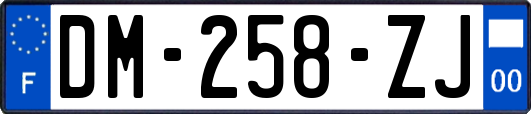 F
DM-258-ZJ
00